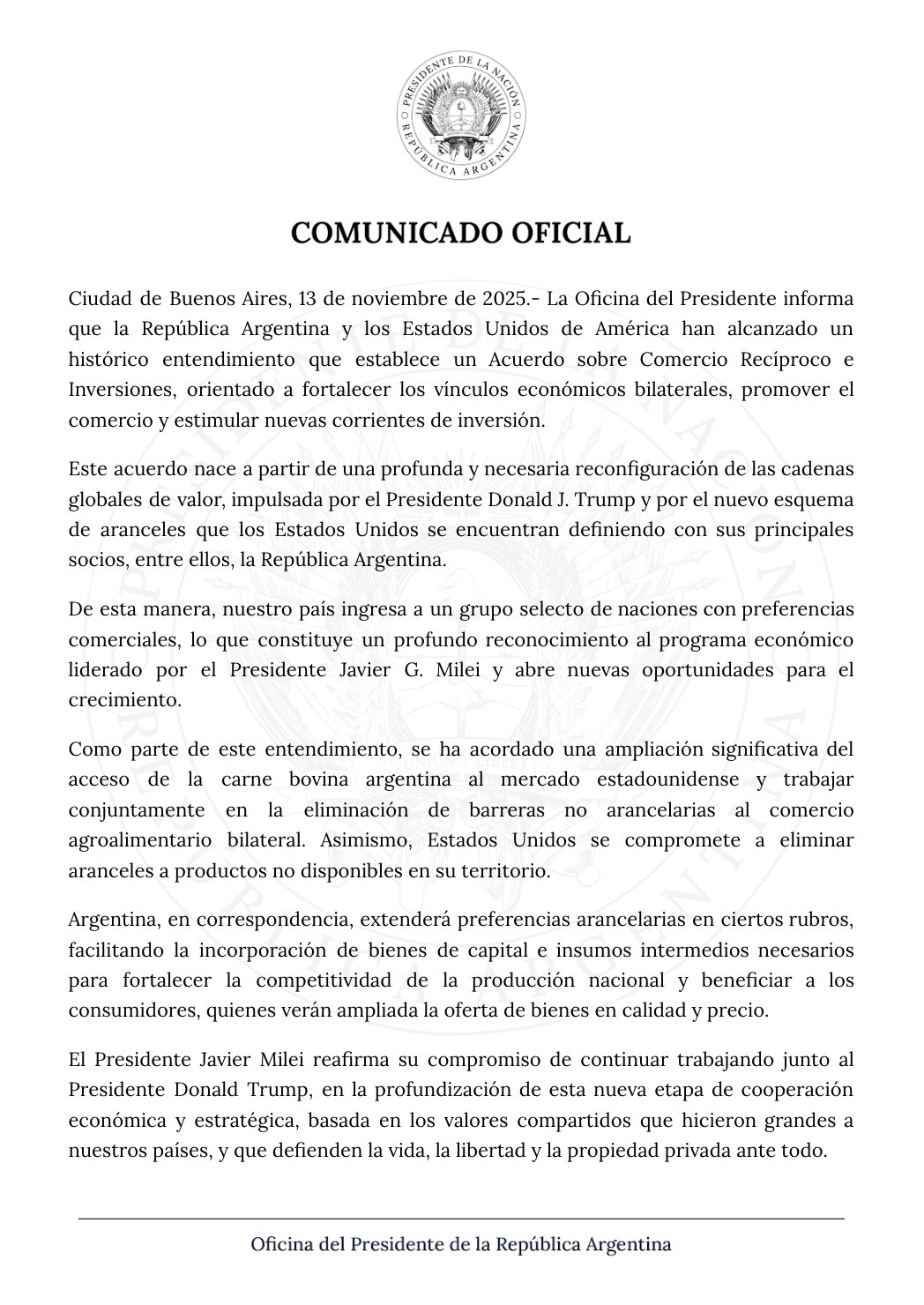 PRESIDENTE DE LA NACIÓN
REPÚBLICA ARGENTINA

COMUNICADO OFICIAL

Ciudad de Buenos Aires, 13 de noviembre de 2025.- La Oficina del Presidente informa que la República Argentina y los Estados Unidos de América han alcanzado un histórico entendimiento que establece un Acuerdo sobre Comercio Recíproco e Inversiones, orientado a fortalecer los vínculos económicos bilaterales, promover el comercio y estimular nuevas corrientes de inversión.

Este acuerdo nace a partir de una profunda y necesaria reconfiguración de las cadenas globales de valor, impulsada por el Presidente Donald J. Trump y por el nuevo esquema de aranceles que los Estados Unidos se encuentran definiendo con sus principales socios, entre ellos, la República Argentina.

De esta manera, nuestro país ingresa a un grupo selecto de naciones con preferencias comerciales, lo que constituye un profundo reconocimiento al programa económico liderado por el Presidente Javier G. Milei y abre nuevas oportunidades para el crecimiento.

Como parte de este entendimiento, se ha acordado una ampliación significativa del acceso de la carne bovina argentina al mercado estadounidense y trabajar conjuntamente en la eliminación de barreras no arancelarias al comercio agroalimentario bilateral. Asimismo, Estados Unidos se compromete a eliminar aranceles a productos no disponibles en su territorio.

Argentina, en correspondencia, extenderá preferencias arancelarias en ciertos rubros, facilitando la incorporación de bienes de capital e insumos intermedios necesarios para fortalecer la competitividad de la producción nacional y beneficiar a los consumidores, quienes verán ampliada la oferta de bienes en calidad y precio.

El Presidente Javier Milei reafirma su compromiso de continuar trabajando junto al Presidente Donald Trump, en la profundización de esta nueva etapa de cooperación económica y estratégica, basada en los valores compartidos que hicieron grandes a nuestros países, y que defienden la vida, la libertad y la propiedad privada ante todo.

Oficina del Presidente de la República Argentina